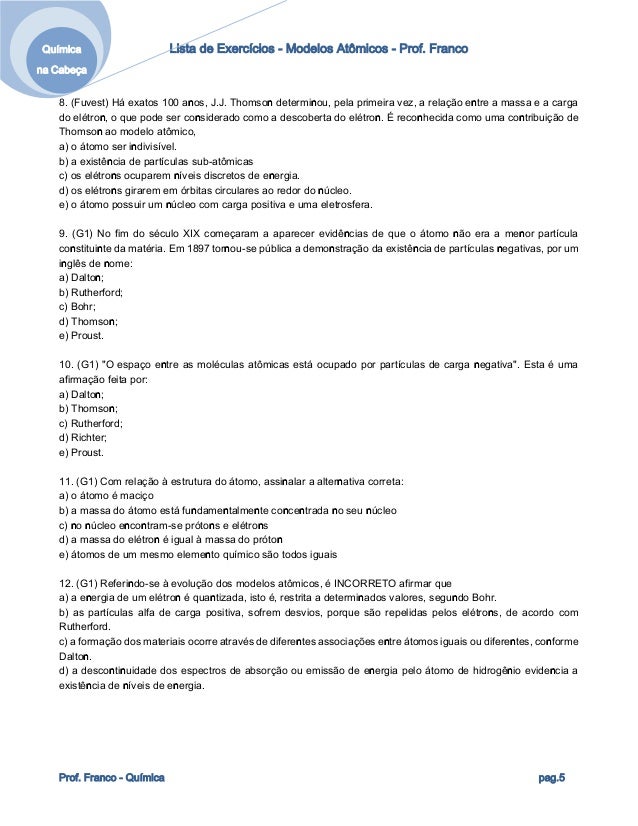 Química na Cabeça

Lista de Exercícios - Modelos Atômicos - Prof. Franco

8. (Fuvest) Há exatos 100 anos, J.J. Thomson determinou, pela primeira vez, a relação entre a massa e a carga do elétron, o que pode ser considerado como a descoberta do elétron. É reconhecida como uma contribuição de Thomson ao modelo atômico,
a) o átomo ser indivisível.
b) a existência de partículas sub-atômicas
c) os elétrons ocuparem níveis discretos de energia.
d) os elétrons girarem em órbitas circulares ao redor do núcleo.
e) o átomo possuir um núcleo com carga positiva e uma eletrosfera.

9. (G1) No fim do século XIX começaram a aparecer evidências de que o átomo não era a menor partícula constituinte da matéria. Em 1897 tornou-se pública a demonstração da existência de partículas negativas, por um inglês de nome:
a) Dalton;
b) Rutherford;
c) Bohr;
d) Thomson;
e) Proust.

10. (G1) "O espaço entre as moléculas atômicas está ocupado por partículas de carga negativa". Esta é uma afirmação feita por:
a) Dalton;
b) Thomson;
c) Rutherford;
d) Richter;
e) Proust.

11. (G1) Com relação à estrutura do átomo, assinalar a alternativa correta:
a) o átomo é maciço
b) a massa do átomo está fundamentalmente concentrada no seu núcleo
c) no núcleo encontram-se prótons e elétrons
d) a massa do elétron é igual à massa do próton
e) átomos de um mesmo elemento químico são todos iguais

12. (G1) Referindo-se à evolução dos modelos atômicos, é INCORRETO afirmar que
a) a energia de um elétron é quantizada, isto é, restrita a determinados valores, segundo Bohr.
b) as partículas alfa de carga positiva, sofrem desvios, porque são repelidas pelos elétrons, de acordo com Rutherford.
c) a formação dos materiais ocorre através de diferentes associações entre átomos iguais ou diferentes, conforme Dalton.
d) a descontinuidade dos espectros de absorção ou emissão de energia pelo átomo de hidrogênio evidencia a existência de níveis de energia.

Prof. Franco - Química

pag.5